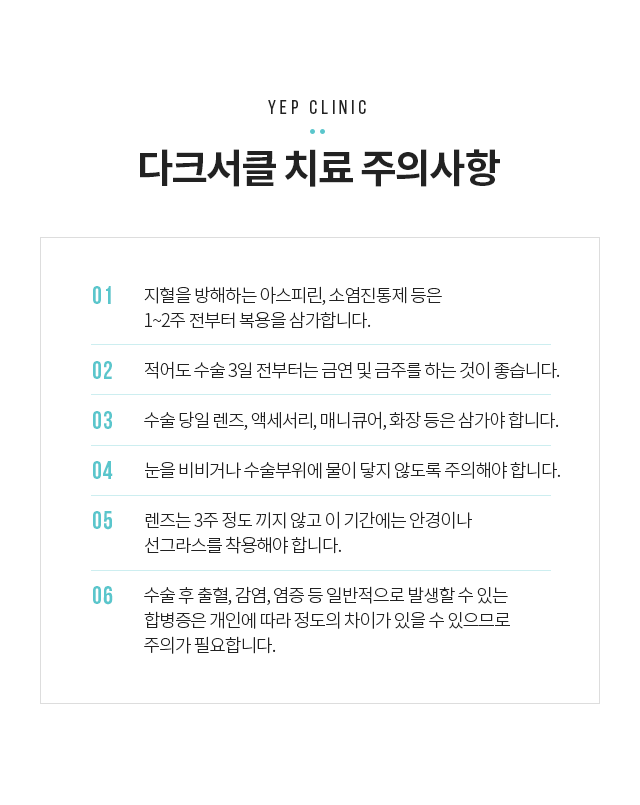 YEP CLINIC

다크서클 치료 주의사항

01 지혈을 방해하는 아스피린, 소염진통제 등은 1~2주 전부터 복용을 삼가합니다.

02 적어도 수술 3일 전부터는 금연 및 금주를 하는 것이 좋습니다.

03 수술 당일 렌즈, 액세서리, 매니큐어, 화장 등은 삼가야 합니다.

04 눈을 비비거나 수술부위에 물이 닿지 않도록 주의해야 합니다.

05 렌즈는 3주 정도 끼지 않고 이 기간에는 안경이나 선그라스를 착용해야 합니다.

06 수술 후 출혈, 감염, 염증 등 일반적으로 발생할 수 있는 합병증은 개인에 따라 정도의 차이가 있을 수 있으므로 주의가 필요합니다.